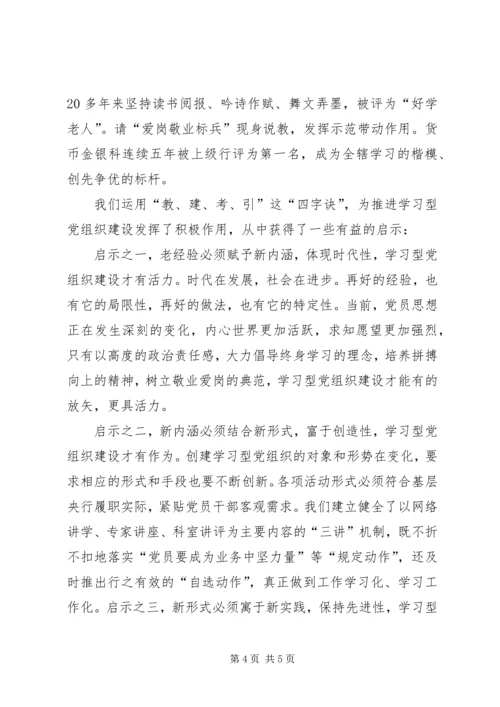 20 多年来坚持读书阅报、吟诗作赋、舞文弄墨，被评为“好学老人”。请“爱岗敬业标兵”现身说教，发挥示范带动作用。货币金银科连续五年被上级行评为第一名，成为全辖学习的楷模、创先争优的标杆。

我们运用“教、建、考、引”这“四字诀”，为推进学习型党组织建设发挥了积极作用，从中获得了一些有益的启示：

启示之一，老经验必须赋予新内涵，体现时代性，学习型党组织建设才有活力。时代在发展，社会在进步。再好的经验，也有它的局限性，再好的做法，也有它的特定性。当前，党员思想正在发生深刻的变化，内心世界更加活跃，求知愿望更加强烈，只有以高度的政治责任感，大力倡导终身学习的理念，培养拼搏向上的精神，树立敬业爱岗的典范，学习型党组织建设才能有的放矢，更具活力。

启示之二，新内涵必须结合新形式，富于创造性，学习型党组织建设才有作为。创建学习型党组织的对象和形势在变化，要求相应的形式和手段也要不断创新。各项活动形式必须符合基层央行履职实际，紧贴党员干部客观需求。我们建立健全了以网络讲学、专家讲座、科室讲评为主要内容的“三讲”机制，既不折不扣地落实“党员要成为业务中坚力量”等“规定动作”，还及时推出行之有效的“自选动作”，真正做到工作学习化、学习工作化。启示之三，新形式必须寓于新实践，保持先进性，学习型

第 4 页 共 5 页